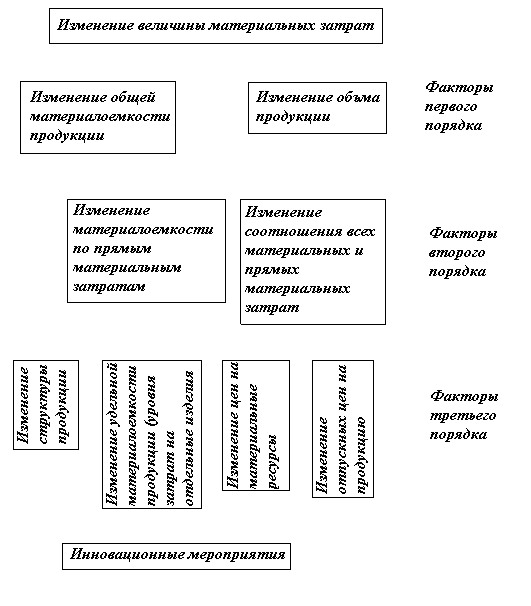 Изменение величины материальных затрат

Изменение общей материалоемкости продукции

Изменение объма продукции

Факторы первого порядка

Изменение материалоемкости по прямым материальным затратам

Изменение соотношения всех материальных и прямых материальных затрат

Факторы второго порядка

Изменение структуры продукции

Изменение удельной материалоемкости продукции (уровня затрат на отдельные изделия

Изменение цен на материальные ресурсы

Изменение отпускных цен на продукцию

Факторы третьего порядка

Инновационные мероприятия